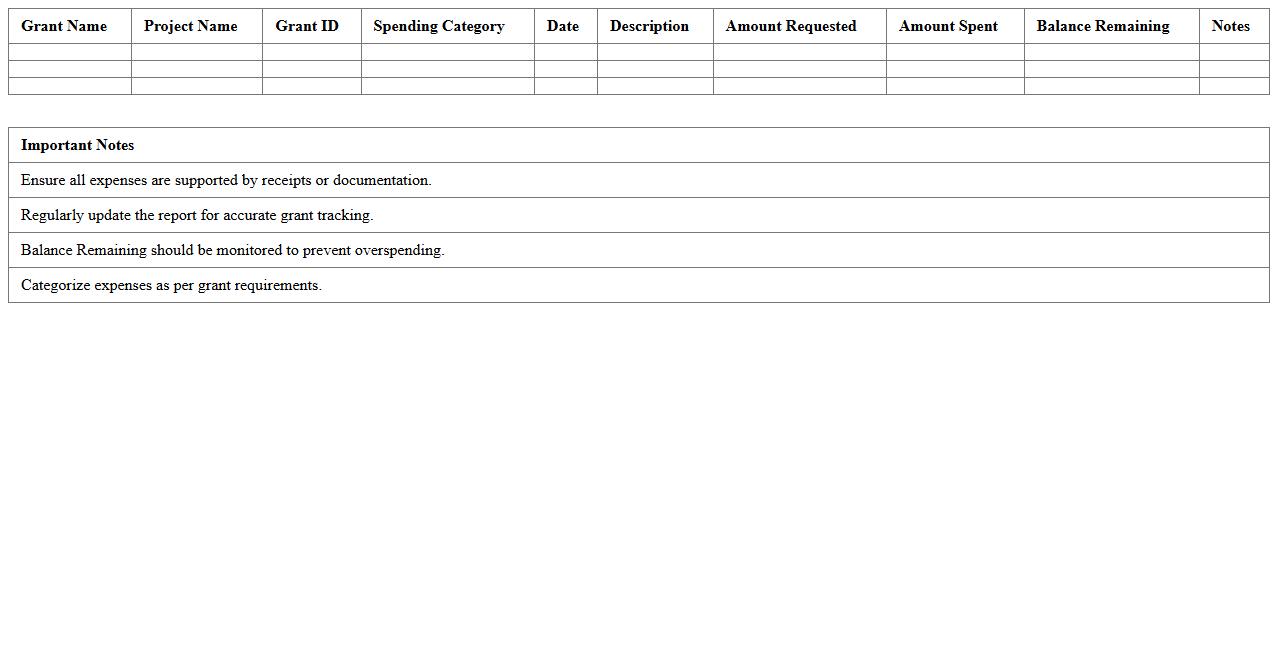 | Grant Name | Project Name | Grant ID | Spending Category | Date | Description | Amount Requested | Amount Spent | Balance Remaining | Notes |
|---|---|---|---|---|---|---|---|---|---|
| | | | | | | | | | |
| | | | | | | | | | |
| | | | | | | | | | |

| Important Notes |
|---|
| Ensure all expenses are supported by receipts or documentation. |
| Regularly update the report for accurate grant tracking. |
| Balance Remaining should be monitored to prevent overspending. |
| Categorize expenses as per grant requirements. |